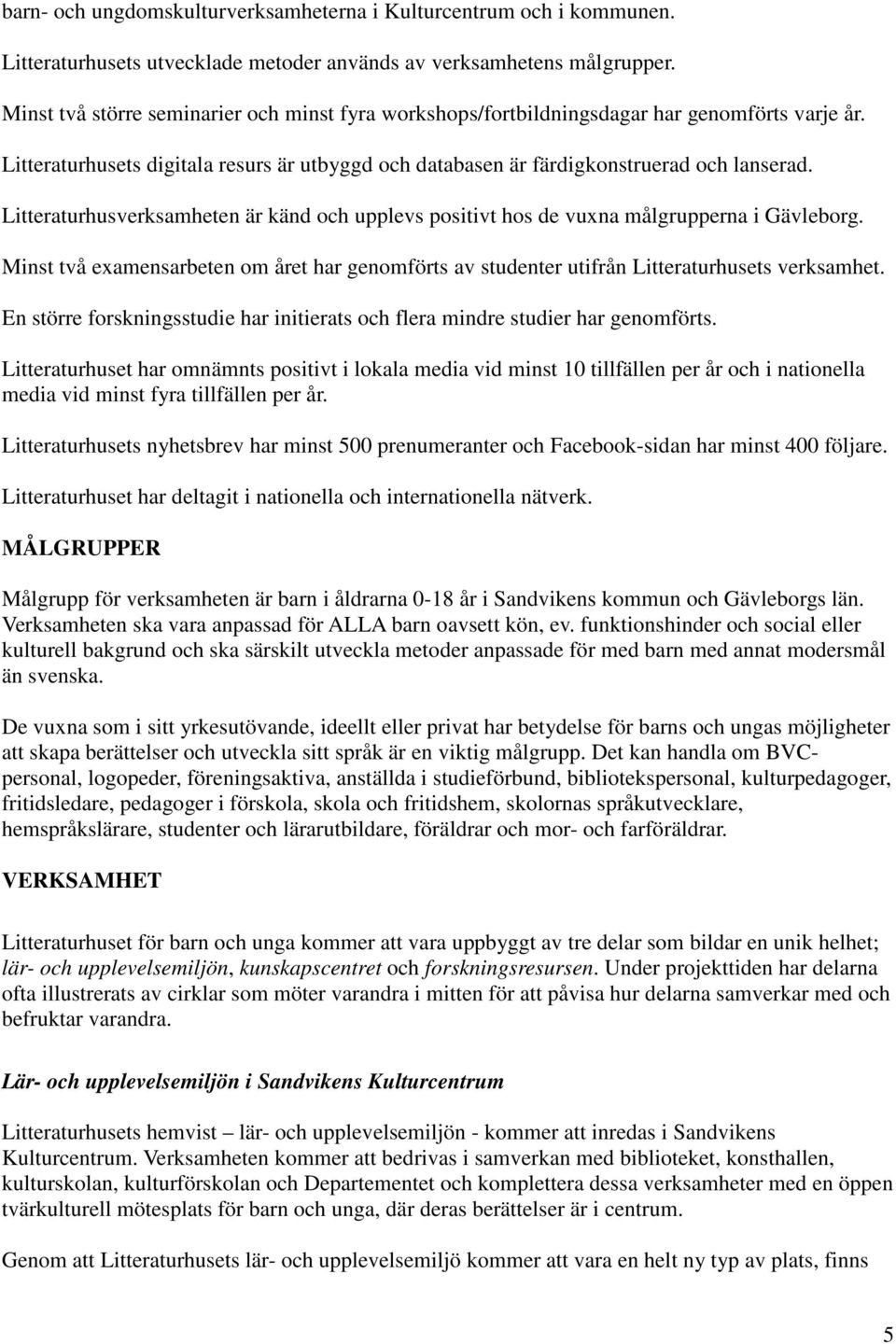 barn- och ungdomskulturverksamheterna i Kulturcentrum och i kommunen.

Litteraturhusets utvecklade metoder används av verksamhetens målgrupper.

Minst två större seminarier och minst fyra workshops/fortbildningsdagar har genomförts varje år.

Litteraturhusets digitala resurs är utbyggd och databasen är färdigkonstruerad och lanserad.

Litteraturhusverksamheten är känd och upplevs positivt hos de vuxna målgrupperna i Gävleborg.

Minst två examensarbeten om året har genomförts av studenter utifrån Litteraturhusets verksamhet.

En större forskningsstudie har initierats och flera mindre studier har genomförts.

Litteraturhuset har omnämnts positivt i lokala media vid minst 10 tillfällen per år och i nationella media vid minst fyra tillfällen per år.

Litteraturhusets nyhetsbrev har minst 500 prenumeranter och Facebook-sidan har minst 400 följare.

Litteraturhuset har deltagit i nationella och internationella nätverk.

MÅLGRUPPER

Målgrupp för verksamheten är barn i åldrarna 0-18 år i Sandvikens kommun och Gävleborgs län. Verksamheten ska vara anpassad för ALLA barn oavsett kön, ev. funktionshinder och social eller kulturell bakgrund och ska särskilt utveckla metoder anpassade för med barn med annat modersmål än svenska.

De vuxna som i sitt yrkesutövande, ideellt eller privat har betydelse för barns och ungas möjligheter att skapa berättelser och utveckla sitt språk är en viktig målgrupp. Det kan handla om BVC-personal, logopeder, föreningsaktiva, anställda i studieförbund, bibliotekspersonal, kulturpedagoger, fritidsledare, pedagoger i förskola, skola och fritidshem, skolornas språkutvecklare, hemspråkslärare, studenter och lärarutbildare, föräldrar och mor- och farföräldrar.

VERKSAMHET

Litteraturhuset för barn och unga kommer att vara uppbyggt av tre delar som bildar en unik helhet; lär- och upplevelsemiljön, kunskapscentret och forskningsresursen. Under projekttiden har delarna ofta illustrerats av cirklar som möter varandra i mitten för att påvisa hur delarna samverkar med och befruktar varandra.

Lär- och upplevelsemiljön i Sandvikens Kulturcentrum

Litteraturhusets hemvist – lär- och upplevelsemiljön - kommer att inredas i Sandvikens Kulturcentrum. Verksamheten kommer att bedrivas i samverkan med biblioteket, konsthallen, kulturskolan, kulturförskolan och Departementet och komplettera dessa verksamheter med en öppen tvärkulturell mötesplats för barn och unga, där deras berättelser är i centrum.

Genom att Litteraturhusets lär- och upplevelsemiljö kommer att vara en helt ny typ av plats, finns

5